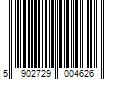 5 902729 004626